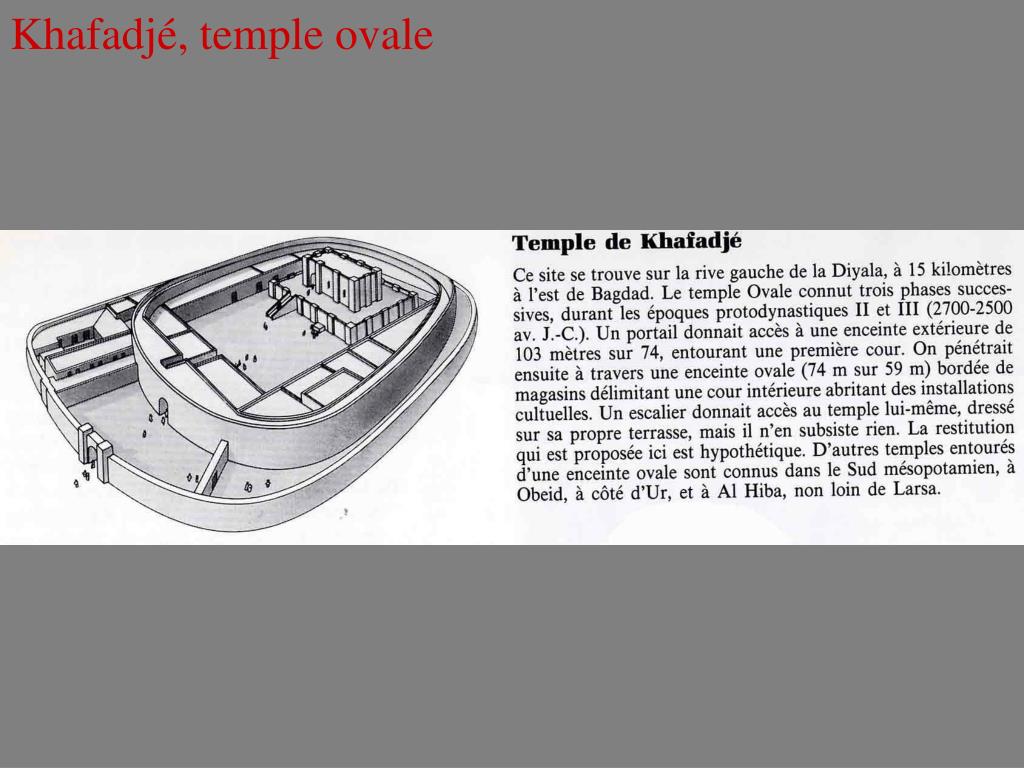 Khafadjé, temple ovale

Temple de Khafadjé

Ce site se trouve sur la rive gauche de la Diyala, à 15 kilomètres à l'est de Bagdad. Le temple Ovale connut trois phases successives, durant les époques protodynastiques II et III (2700-2500 av. J.-C.). Un portail donnait accès à une enceinte extérieure de 103 mètres sur 74, entourant une première cour. On pénétrait ensuite à travers une enceinte ovale (74 m sur 59 m) bordée de magasins délimitant une cour intérieure abritant des installations cultuelles. Un escalier donnait accès au temple lui-même, dressé sur sa propre terrasse, mais il n'en subsiste rien. La restitution qui est proposée ici est hypothétique. D'autres temples entourés d'une enceinte ovale sont connus dans le Sud mésopotamien, à Obeid, à côté d'Ur, et à Al Hiba, non loin de Larsa.